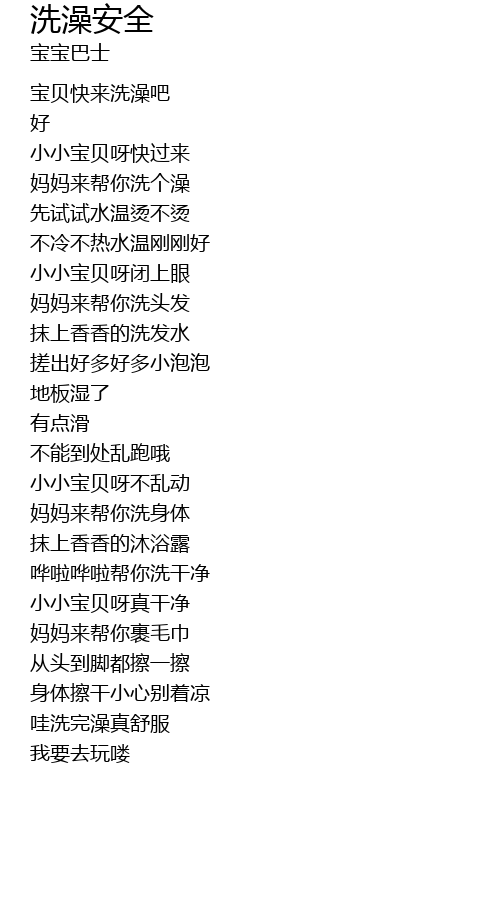 洗澡安全
宝宝巴士

宝贝快来洗澡吧
好
小小宝贝呀快过来
妈妈来帮你洗个澡
先试试水温烫不烫
不冷不热水温刚刚好
小小宝贝呀闭上眼
妈妈来帮你洗头发
抹上香香的洗发水
搓出好多好多小泡泡
地板湿了
有点滑
不能到处乱跑哦
小小宝贝呀不乱动
妈妈来帮你洗身体
抹上香香的沐浴露
哗啦哗啦帮你洗干净
小小宝贝呀真干净
妈妈来帮你裹毛巾
从头到脚都擦一擦
身体擦干小心别着凉
哇洗完澡真舒服
我要去玩喽